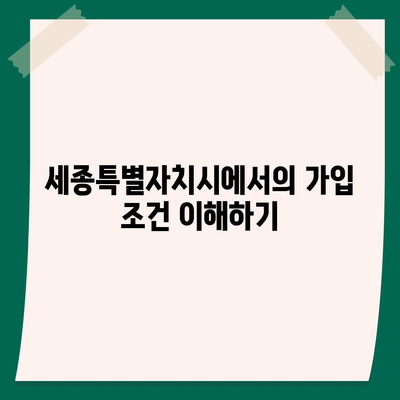 세종특별자치시에서의 가입 조건 이해하기